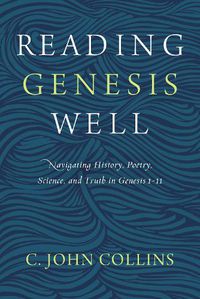 READING
GENESIS
WELL

Navigating History, Poetry, Science, and Truth in Genesis 1-11

C. JOHN COLLINS